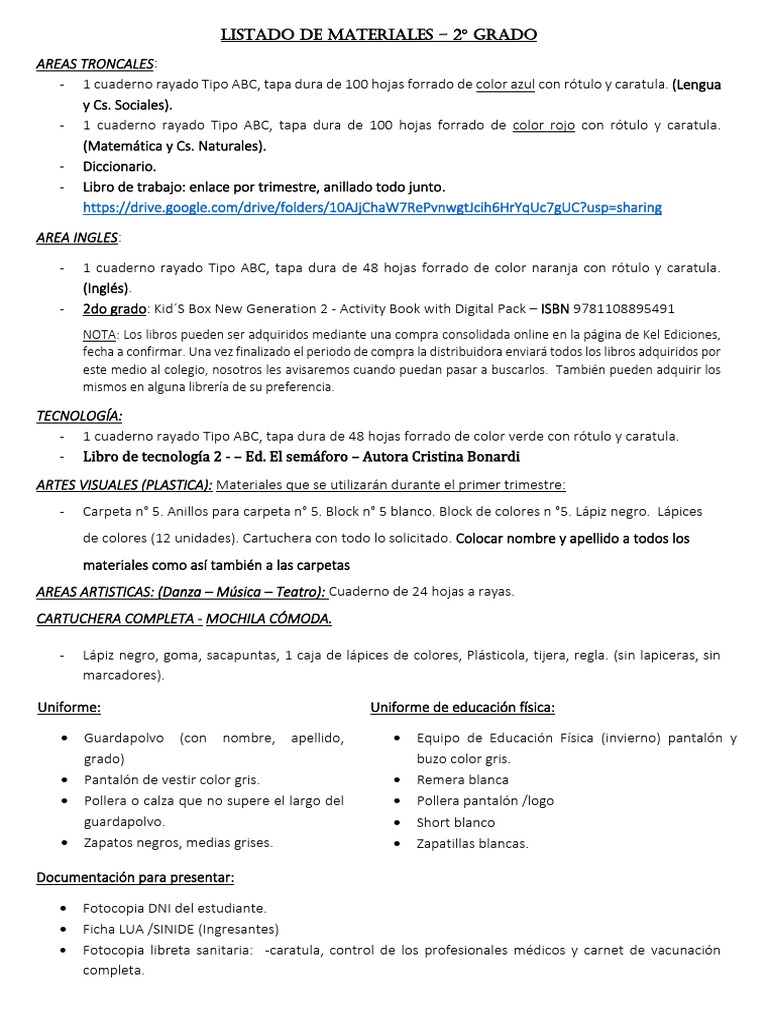 LISTADO DE MATERIALES – 2° GRADO

AREAS TRONCALES:

- 1 cuaderno rayado Tipo ABC, tapa dura de 100 hojas forrado de color azul con rótulo y caratula. (Lengua y Cs. Sociales).
- 1 cuaderno rayado Tipo ABC, tapa dura de 100 hojas forrado de color rojo con rótulo y caratula. (Matemática y Cs. Naturales).
- Diccionario.
- Libro de trabajo: enlace por trimestre, anillado todo junto. https://drive.google.com/drive/folders/10AJjChaW7RePvnwgtJcih6HrYqUc7gUC?usp=sharing

AREA INGLES:

- 1 cuaderno rayado Tipo ABC, tapa dura de 48 hojas forrado de color naranja con rótulo y caratula. (Inglés).
- 2do grado: Kid´S Box New Generation 2 - Activity Book with Digital Pack – ISBN 9781108895491

NOTA: Los libros pueden ser adquiridos mediante una compra consolidada online en la página de Kel Ediciones, fecha a confirmar. Una vez finalizado el periodo de compra la distribuidora enviará todos los libros adquiridos por este medio al colegio, nosotros les avisaremos cuando puedan pasar a buscarlos. También pueden adquirir los mismos en alguna librería de su preferencia.

TECNOLOGÍA:

- 1 cuaderno rayado Tipo ABC, tapa dura de 48 hojas forrado de color verde con rótulo y caratula.
- Libro de tecnología 2 - – Ed. El semáforo – Autora Cristina Bonardi

ARTES VISUALES (PLASTICA): Materiales que se utilizarán durante el primer trimestre:

- Carpeta n° 5. Anillos para carpeta n° 5. Block n° 5 blanco. Block de colores n °5. Lápiz negro. Lápices de colores (12 unidades). Cartuchera con todo lo solicitado. Colocar nombre y apellido a todos los materiales como así también a las carpetas

AREAS ARTISTICAS: (Danza – Música – Teatro): Cuaderno de 24 hojas a rayas.

CARTUCHERA COMPLETA - MOCHILA CÓMODA.

- Lápiz negro, goma, sacapuntas, 1 caja de lápices de colores, Plásticola, tijera, regla. (sin lapiceras, sin marcadores).

Uniforme:

• Guardapolvo (con nombre, apellido, grado)
• Pantalón de vestir color gris.
• Pollera o calza que no supere el largo del guardapolvo.
• Zapatos negros, medias grises.

Uniforme de educación física:

• Equipo de Educación Física (invierno) pantalón y buzo color gris.
• Remera blanca
• Pollera pantalón /logo
• Short blanco
• Zapatillas blancas.

Documentación para presentar:

• Fotocopia DNI del estudiante.
• Ficha LUA /SINIDE (Ingresantes)
• Fotocopia libreta sanitaria: -caratula, control de los profesionales médicos y carnet de vacunación completa.